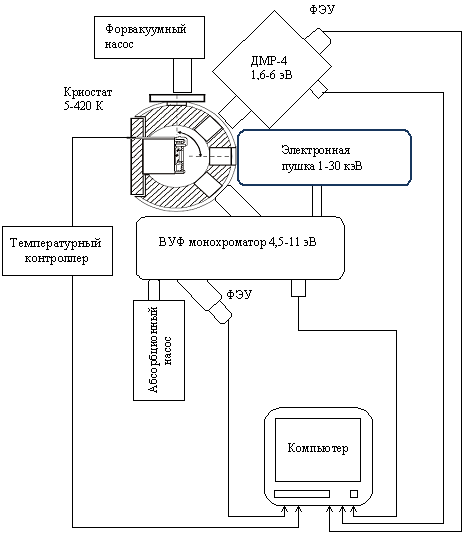 ФЭУ

Форвакуумный насос

ДМР-4
1,6-6 эВ

Криостат
5-420 К

Электронная пушка 1-30 кэВ

Температурный контроллер

ВУФ монохроматор 4,5-11 эВ

ФЭУ

Абсорбционный насос

Компьютер